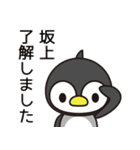 坂上
了解しました